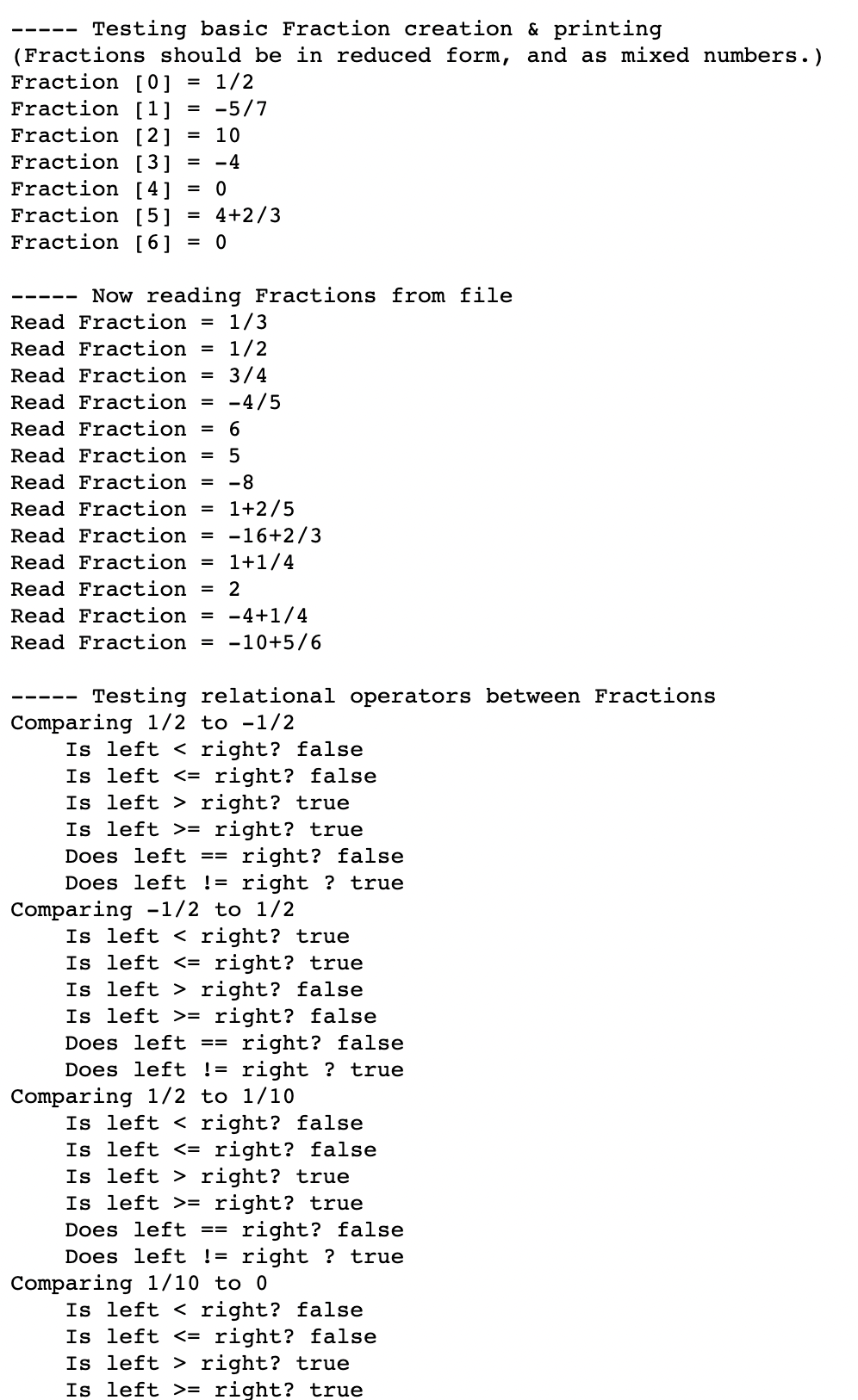 ----- Testing basic Fraction creation & printing
(Fractions should be in reduced form, and as mixed numbers.)
Fraction [0] = 1/2
Fraction [1] = -5/7
Fraction [2] = 10
Fraction [3] = -4
Fraction [4] = 0
Fraction [5] = 4+2/3
Fraction [6] = 0

----- Now reading Fractions from file
Read Fraction = 1/3
Read Fraction = 1/2
Read Fraction = 3/4
Read Fraction = -4/5
Read Fraction = 6
Read Fraction = 5
Read Fraction = -8
Read Fraction = 1+2/5
Read Fraction = -16+2/3
Read Fraction = 1+1/4
Read Fraction = 2
Read Fraction = -4+1/4
Read Fraction = -10+5/6

----- Testing relational operators between Fractions
Comparing 1/2 to -1/2
Is left < right? false
Is left <= right? false
Is left > right? true
Is left >= right? true
Does left == right? false
Does left != right ? true
Comparing -1/2 to 1/2
Is left < right? true
Is left <= right? true
Is left > right? false
Is left >= right? false
Does left == right? false
Does left != right ? true
Comparing 1/2 to 1/10
Is left < right? false
Is left <= right? false
Is left > right? true
Is left >= right? true
Does left == right? false
Does left != right ? true
Comparing 1/10 to 0
Is left < right? false
Is left <= right? false
Is left > right? true
Is left >= right? true